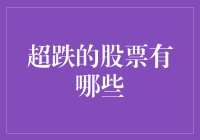 超跌的股票有哪些